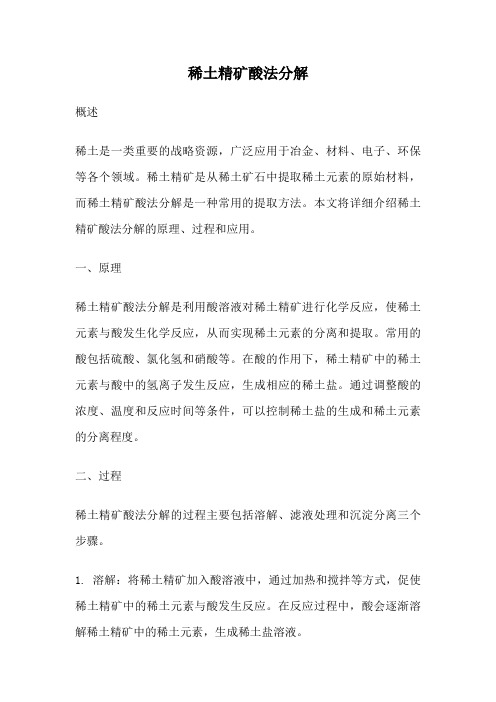 稀土精矿酸法分解

概述

稀土是一类重要的战略资源，广泛应用于冶金、材料、电子、环保等各个领域。稀土精矿是从稀土矿石中提取稀土元素的原始材料，而稀土精矿酸法分解是一种常用的提取方法。本文将详细介绍稀土精矿酸法分解的原理、过程和应用。

一、原理

稀土精矿酸法分解是利用酸溶液对稀土精矿进行化学反应，使稀土元素与酸发生化学反应，从而实现稀土元素的分离和提取。常用的酸包括硫酸、氯化氢和硝酸等。在酸的作用下，稀土精矿中的稀土元素与酸中的氢离子发生反应，生成相应的稀土盐。通过调整酸的浓度、温度和反应时间等条件，可以控制稀土盐的生成和稀土元素的分离程度。

二、过程

稀土精矿酸法分解的过程主要包括溶解、滤液处理和沉淀分离三个步骤。

1. 溶解：将稀土精矿加入酸溶液中，通过加热和搅拌等方式，促使稀土精矿中的稀土元素与酸发生反应。在反应过程中，酸会逐渐溶解稀土精矿中的稀土元素，生成稀土盐溶液。